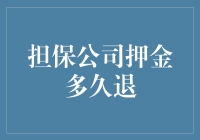 担保公司押金多久退